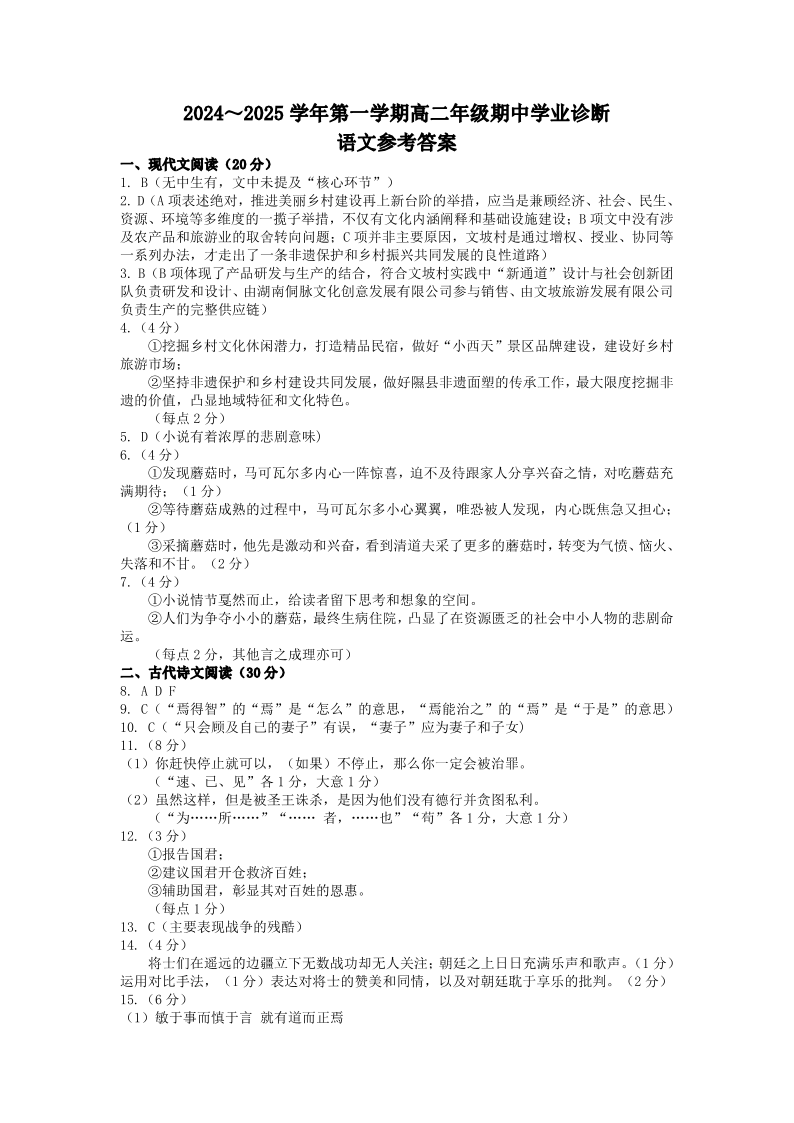 2024～2025 学年第一学期高二年级期中学业诊断
语文参考答案

一、现代文阅读（20 分）
1. B（无中生有，文中未提及“核心环节”）
2. D（A 项表述绝对，推进美丽乡村建设再上新台阶的举措，应当是兼顾经济、社会、民生、资源、环境等多维度的一揽子举措，不仅有文化内涵阐释和基础设施建设；B 项文中没有涉及农产品和旅游业的取舍转向问题；C 项并非主要原因，文坡村是通过增权、授业、协同等一系列办法，才走出了一条非遗保护和乡村振兴共同发展的良性道路）
3. B（B 项体现了产品研发与生产的结合，符合文坡村实践中“新通道”设计与社会创新团队负责研发和设计、由湖南侗脉文化创意发展有限公司参与销售、由文坡旅游发展有限公司负责生产的完整供应链）
4.（4 分）
①挖掘乡村文化休闲潜力，打造精品民宿，做好“小西天”景区品牌建设，建设好乡村旅游市场；
②坚持非遗保护和乡村建设共同发展，做好隰县非遗面塑的传承工作，最大限度挖掘非遗的价值，凸显地域特征和文化特色。
（每点 2 分）
5. D（小说有着浓厚的悲剧意味）
6.（4 分）
①发现蘑菇时，马可瓦尔多内心一阵惊喜，迫不及待跟家人分享兴奋之情，对吃蘑菇充满期待；（1 分）
②等待蘑菇成熟的过程中，马可瓦尔多小心翼翼，唯恐被人发现，内心既焦急又担心；（1 分）
③采摘蘑菇时，他先是激动和兴奋，看到清道夫采了更多的蘑菇时，转变为气愤、恼火、失落和不甘。（2 分）
7.（4 分）
①小说情节戛然而止，给读者留下思考和想象的空间。
②人们为争夺小小的蘑菇，最终生病住院，凸显了在资源匮乏的社会中小人物的悲剧命运。
（每点 2 分，其他言之成理亦可）
二、古代诗文阅读（30 分）
8. A D F
9. C（“焉得智”的“焉”是“怎么”的意思，“焉能治之”的“焉”是“于是”的意思）
10. C（“只会顾及自己的妻子”有误，“妻子”应为妻子和子女）
11.（8 分）
（1）你赶快停止就可以，（如果）不停止，那么你一定会被治罪。
（“速、已、见”各 1 分，大意 1 分）
（2）虽然这样，但是被圣王诛杀，是因为他们没有德行并贪图私利。
（“为……所……”“…… 者，……也”“苟”各 1 分，大意 1 分）
12.（3 分）
①报告国君；
②建议国君开仓救济百姓；
③辅助国君，彰显其对百姓的恩惠。
（每点 1 分）
13. C（主要表现战争的残酷）
14.（4 分）
将士们在遥远的边疆立下无数战功却无人关注；朝廷之上日日充满乐声和歌声。（1 分）运用对比手法，（1 分）表达对将士的赞美和同情，以及对朝廷耽于享乐的批判。（2 分）
15.（6 分）
（1）敏于事而慎于言 就有道而正焉